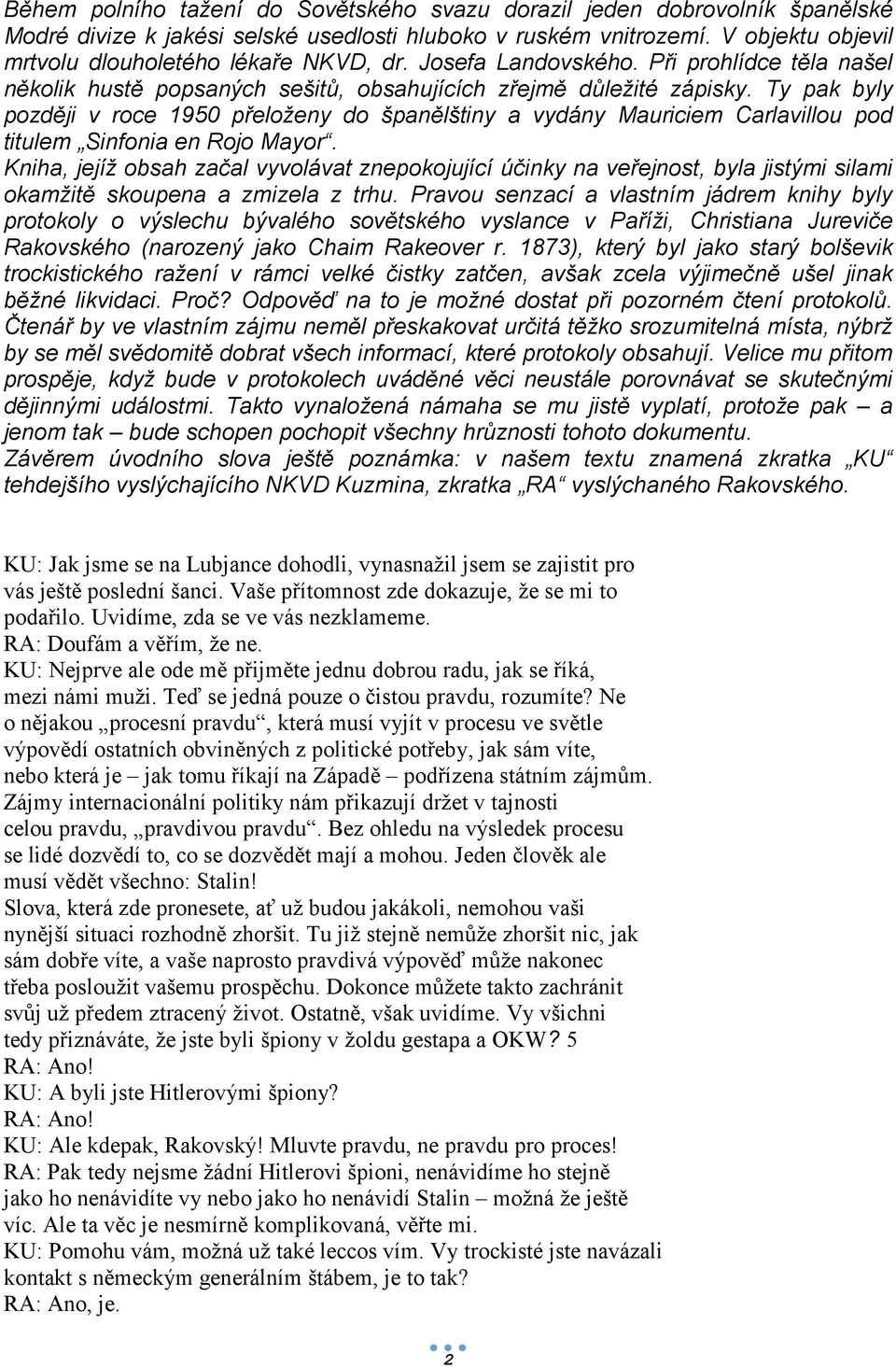 Během polního tažení do Sovětského svazu dorazil jeden dobrovolník španělské Modré divize k jakési selské usedlosti hluboko v ruském vnitrozemí. V objektu objevil mrtvolu dlouholetého lékaře NKVD, dr. Josefa Landovského. Při prohlídce těla našel několik hustě popsaných sešitů, obsahujících zřejmě důležité zápisky. Ty pak byly později v roce 1950 přeloženy do španělštiny a vydány Mauriciem Carlavillou pod titulem „Sinfonia en Rojo Mayor“.
Kniha, jejíž obsah začal vyvolávat znepokojující účinky na veřejnost, byla jistými silami okamžitě skoupena a zmizela z trhu. Pravou senzací a vlastním jádrem knihy byly protokoly o výslechu bývalého sovětského vyslance v Paříži, Christiana Jureviče Rakovského (narozený jako Chaim Rakeover r. 1873), který byl jako starý bolševik trockistického ražení v rámci velké čistky zatčen, avšak zcela výjimečně ušel jinak běžné likvidaci. Proč? Odpověď na to je možné dostat při pozorném čtení protokolů. Čtenář by ve vlastním zájmu neměl přeskakovat určitá těžko srozumitelná místa, nýbrž by se měl svědomitě dobrat všech informací, které protokoly obsahují. Velice mu přitom prospěje, když bude v protokolech uváděné věci neustále porovnávat se skutečnými dějinnými událostmi. Takto vynaložená námaha se mu jistě vyplatí, protože pak – a jenom tak – bude schopen pochopit všechny hrůznosti tohoto dokumentu.
Závěrem úvodního slova ještě poznámka: v našem textu znamená zkratka „KU“ tehdejšího vyslýchajícího NKVD Kuzmina, zkratka „RA“ vyslýchaného Rakovského.

KU: Jak jsme se na Lubjance dohodli, vynasnažil jsem se zajistit pro vás ještě poslední šanci. Vaše přítomnost zde dokazuje, že se mi to podařilo. Uvidíme, zda se ve vás nezklameme.
RA: Doufám a věřím, že ne.
KU: Nejprve ale ode mě přijměte jednu dobrou radu, jak se říká, mezi námi muži. Teď se jedná pouze o čistou pravdu, rozumíte? Ne o nějakou „procesní pravdu“, která musí vyjít v procesu ve světle výpovědí ostatních obviněných z politické potřeby, jak sám víte, nebo která je – jak tomu říkají na Západě – podřízena státním zájmům. Zájmy internacionální politiky nám přikazují držet v tajnosti celou pravdu, „pravdivou pravdu“. Bez ohledu na výsledek procesu se lidé dozvědí to, co se dozvědět mají a mohou. Jeden člověk ale musí vědět všechno: Stalin!
Slova, která zde pronesete, ať už budou jakákoli, nemohou vaši nynější situaci rozhodně zhoršit. Tu již stejně nemůže zhoršit nic, jak sám dobře víte, a vaše naprosto pravdivá výpověď může nakonec třeba posloužit vašemu prospěchu. Dokonce můžete takto zachránit svůj už předem ztracený život. Ostatně, však uvidíme. Vy všichni tedy přiznáváte, že jste byli špiony v žoldu gestapa a OKW? 5
RA: Ano!
KU: A byli jste Hitlerovými špiony?
RA: Ano!
KU: Ale kdepak, Rakovský! Mluvte pravdu, ne pravdu pro proces!
RA: Pak tedy nejsme žádní Hitlerovi špioni, nenávidíme ho stejně jako ho nenávidíte vy nebo jako ho nenávidí Stalin – možná že ještě víc. Ale ta věc je nesmírně komplikovaná, věřte mi.
KU: Pomohu vám, možná už také leccos vím. Vy trockisté jste navázali kontakt s německým generálním štábem, je to tak?
RA: Ano, je.

2